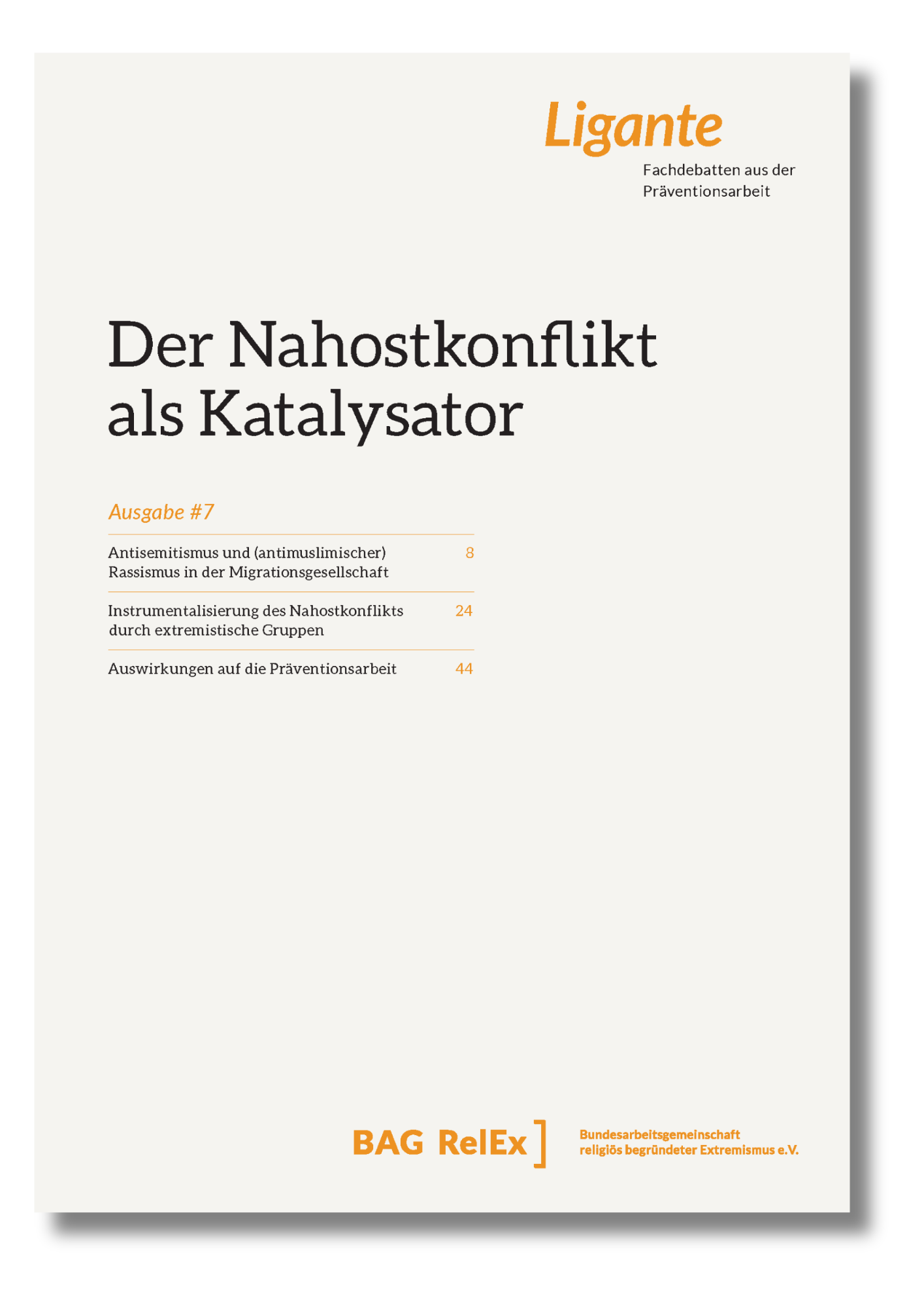 Ligante
Fachdebatten aus der Präventionsarbeit

Der Nahostkonflikt als Katalysator

Ausgabe #7

Antisemitismus und (antimuslimischer) Rassismus in der Migrationsgesellschaft 8

Instrumentalisierung des Nahostkonflikts durch extremistische Gruppen 24

Auswirkungen auf die Präventionsarbeit 44

BAG RelEx ]
Bundesarbeitsgemeinschaft religiös begründeter Extremismus e.V.